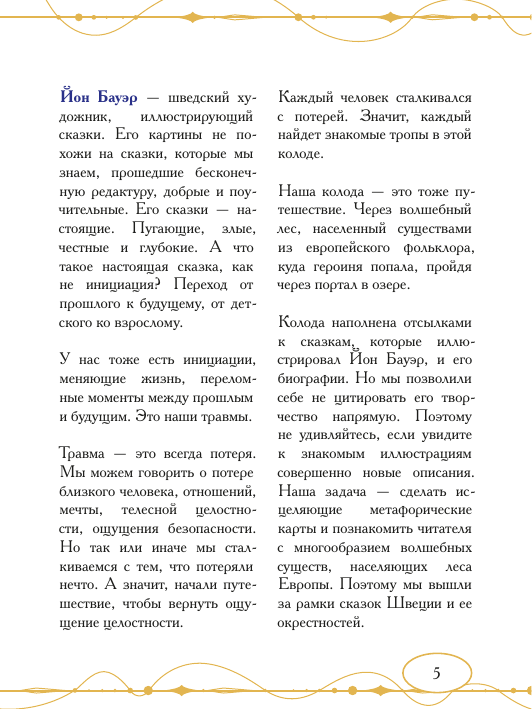 Йон Бауэр — шведский художник, иллюстрирующий сказки. Его картины не похожи на сказки, которые мы знаем, прошедшие бесконечную редактуру, добрые и поучительные. Его сказки — настоящие. Пугающие, злые, честные и глубокие. А что такое настоящая сказка, как не инициация? Переход от прошлого к будущему, от детского ко взрослому.

У нас тоже есть инициации, меняющие жизнь, переломные моменты между прошлым и будущим. Это наши травмы.

Травма — это всегда потеря. Мы можем говорить о потере близкого человека, отношений, мечты, телесной целостности, ощущения безопасности. Но так или иначе мы сталкиваемся с тем, что потеряли нечто. А значит, начали путешествие, чтобы вернуть ощущение целостности.

Каждый человек сталкивался с потерей. Значит, каждый найдет знакомые тропы в этой колоде.

Наша колода — это тоже путешествие. Через волшебный лес, населенный существами из европейского фольклора, куда героиня попала, пройдя через портал в озере.

Колода наполнена отсылками к сказкам, которые иллюстрировал Йон Бауэр, и его биографии. Но мы позволили себе не цитировать его творчество напрямую. Поэтому не удивляйтесь, если увидите к знакомым иллюстрациям совершенно новые описания. Наша задача — сделать исцеляющие метафорические карты и познакомить читателя с многообразием волшебных существ, населяющих леса Европы. Поэтому мы вышли за рамки сказок Швеции и ее окрестностей.

5